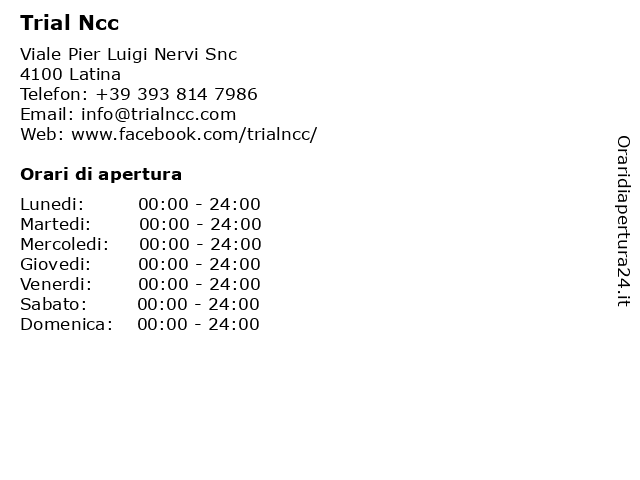 Trial Ncc

Viale Pier Luigi Nervi Snc
4100 Latina
Telefon: +39 393 814 7986
Email: info@trialncc.com
Web: www.facebook.com/trialncc/

Orari di apertura

| | |
|---|---|
| Lunedi: | 00:00 - 24:00 |
| Martedi: | 00:00 - 24:00 |
| Mercoledi: | 00:00 - 24:00 |
| Giovedi: | 00:00 - 24:00 |
| Venerdi: | 00:00 - 24:00 |
| Sabato: | 00:00 - 24:00 |
| Domenica: | 00:00 - 24:00 |

Oraridiapertura24.it